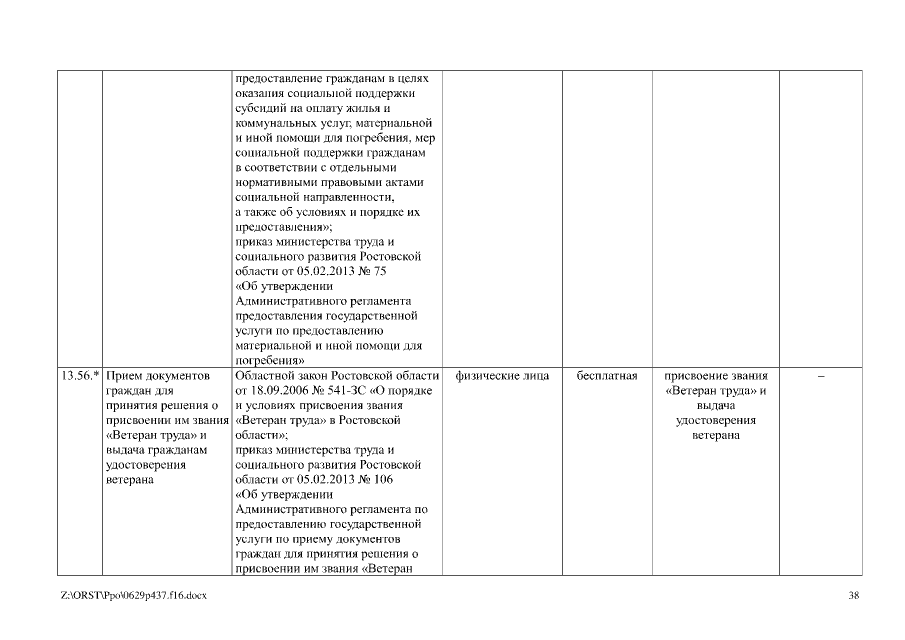 | | | | | | | |
|---|---|---|---|---|---|---|
| | | предоставление гражданам в целях оказания социальной поддержки субсидий на оплату жилья и коммунальных услуг, материальной и иной помощи для погребения, мер социальной поддержки гражданам в соответствии с отдельными нормативными правовыми актами социальной направленности, а также об условиях и порядке их предоставления»; приказ министерства труда и социального развития Ростовской области от 05.02.2013 № 75 «Об утверждении Административного регламента предоставления государственной услуги по предоставлению материальной и иной помощи для погребения» | | | | |
| 13.56.* | Прием документов граждан для принятия решения о присвоении им звания «Ветеран труда» и выдача гражданам удостоверения ветерана | Областной закон Ростовской области от 18.09.2006 № 541-ЗС «О порядке и условиях присвоения звания «Ветеран труда» в Ростовской области»; приказ министерства труда и социального развития Ростовской области от 05.02.2013 № 106 «Об утверждении Административного регламента по предоставлению государственной услуги по приему документов граждан для принятия решения о присвоении им звания «Ветеран | физические лица | бесплатная | присвоение звания «Ветеран труда» и выдача удостоверения ветерана | – |

Z:\ORST\Ppo\0629p437.f16.docx

38